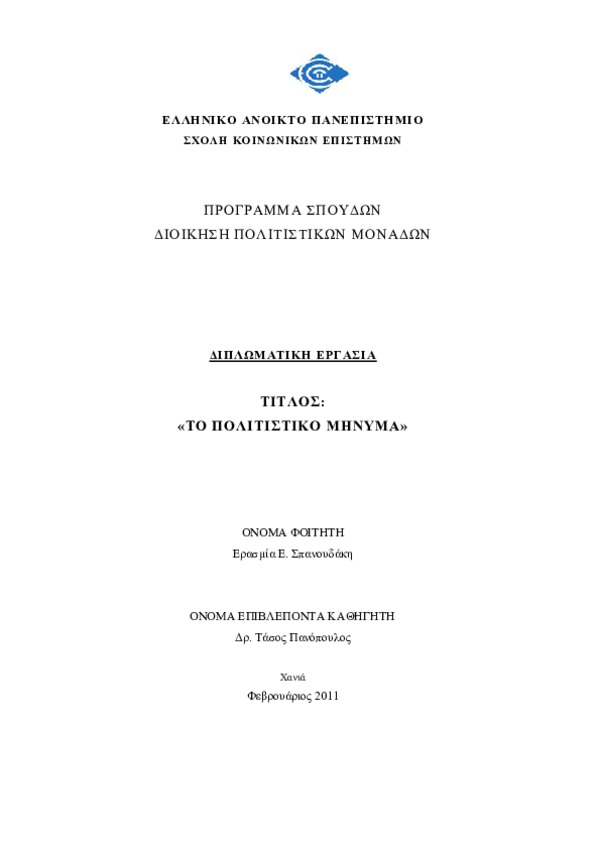 ΕΛΛΗΝΙΚΟ ΑΝΟΙΚΤΟ ΠΑΝΕΠΙΣΤΗΜΙΟ
ΣΧΟΛΗ ΚΟΙΝΩΝΙΚΩΝ ΕΠΙΣΤΗΜΩΝ

ΠΡΟΓΡΑΜΜΑ ΣΠΟΥΔΩΝ
ΔΙΟΙΚΗΣΗ ΠΟΛΙΤΙΣΤΙΚΩΝ ΜΟΝΑΔΩΝ

ΔΙΠΛΩΜΑΤΙΚΗ ΕΡΓΑΣΙΑ

ΤΙΤΛΟΣ:
«ΤΟ ΠΟΛΙΤΙΣΤΙΚΟ ΜΗΝΥΜΑ»

ΟΝΟΜΑ ΦΟΙΤΗΤΗ
Ερασμία Ε. Σπανουδάκη

ΟΝΟΜΑ ΕΠΙΒΛΕΠΟΝΤΑ ΚΑΘΗΓΗΤΗ
Δρ. Τάσος Παυόπουλος

Χανιά
Φεβρουάριος 2011